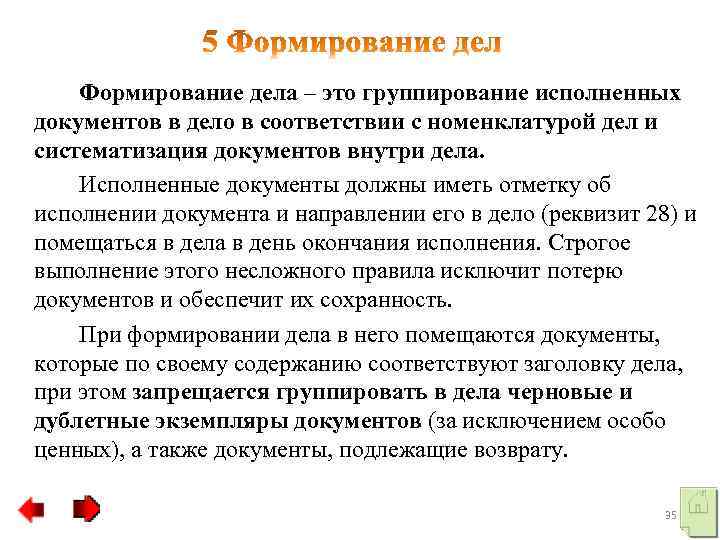 5 Формирование дел

Формирование дела – это группирование исполненных документов в дело в соответствии с номенклатурой дел и систематизация документов внутри дела.

Исполненные документы должны иметь отметку об исполнении документа и направлении его в дело (реквизит 28) и помещаться в дела в день окончания исполнения. Строгое выполнение этого несложного правила исключит потерю документов и обеспечит их сохранность.

При формировании дела в него помещаются документы, которые по своему содержанию соответствуют заголовку дела, при этом запрещается группировать в дела черновые и дублетные экземпляры документов (за исключением особо ценных), а также документы, подлежащие возврату.

35